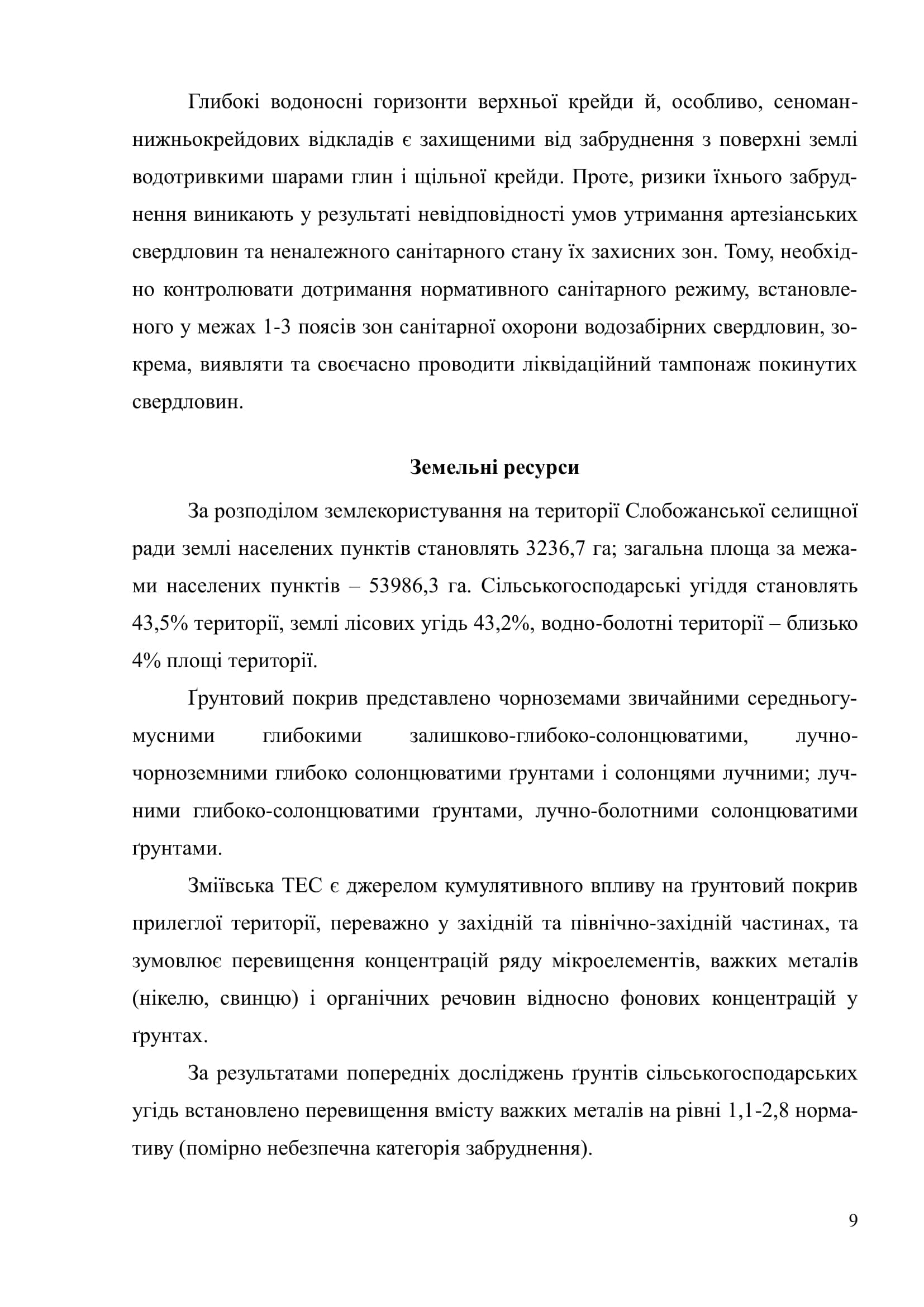 Глибокі водоносні горизонти верхньої крейди й, особливо, сеноман-нижньокрейдових відкладів є захищеними від забруднення з поверхні землі водотривкими шарами глин і щільної крейди. Проте, ризики їхнього забруднення виникають у результаті невідповідності умов утримання артезіанських свердловин та неналежного санітарного стану їх захисних зон. Тому, необхідно контролювати дотримання нормативного санітарного режиму, встановленого у межах 1-3 поясів зон санітарної охорони водозабірних свердловин, зокрема, виявляти та своєчасно проводити ліквідаційний тампонаж покинутих свердловин.

Земельні ресурси

За розподілом землекористування на території Слобожанської селищної ради землі населених пунктів становлять 3236,7 га; загальна площа за межами населених пунктів – 53986,3 га. Сільськогосподарські угіддя становлять 43,5% території, землі лісових угідь 43,2%, водно-болотні території – близько 4% площі території.

Ґрунтовий покрив представлено чорноземами звичайними середньогумусними глибокими залишково-глибоко-солонцюватими, лучно-чорноземними глибоко солонцюватими ґрунтами і солонцями лучними; лучними глибоко-солонцюватими ґрунтами, лучно-болотними солонцюватими ґрунтами.

Зміївська ТЕС є джерелом кумулятивного впливу на ґрунтовий покрив прилеглої території, переважно у західній та північно-західній частинах, та зумовлює перевищення концентрацій ряду мікроелементів, важких металів (нікелю, свинцю) і органічних речовин відносно фонових концентрацій у ґрунтах.

За результатами попередніх досліджень ґрунтів сільськогосподарських угідь встановлено перевищення вмісту важких металів на рівні 1,1-2,8 нормативу (помірно небезпечна категорія забруднення).

9